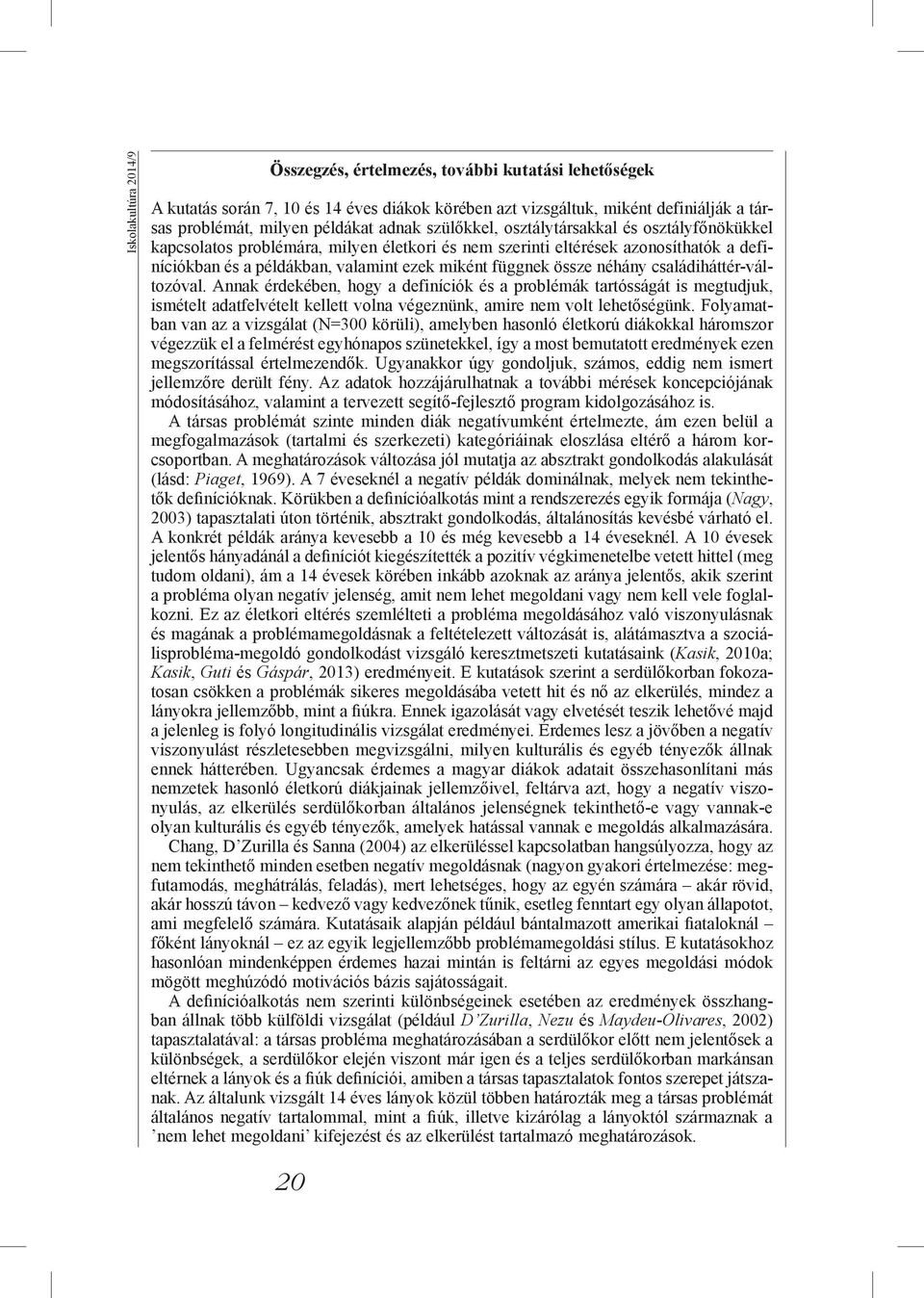 Iskolakultúra 2014/9

Összegzés, értelmezés, további kutatási lehetőségek

A kutatás során 7, 10 és 14 éves diákok körében azt vizsgáltuk, miként definiálják a társas problémát, milyen példákat adnak szülőkkel, osztálytársakkal és osztályfőnökükkel kapcsolatos problémára, milyen életkori és nem szerinti eltérések azonosíthatók a definíciókban és a példákban, valamint ezek miként függnek össze néhány családiháttér-változóval. Annak érdekében, hogy a definíciók és a problémák tartósságát is megtudjuk, ismételt adatfelvételt kellett volna végeznünk, amire nem volt lehetőségünk. Folyamatban van az a vizsgálat (N=300 körüli), amelyben hasonló életkorú diákokkal háromszor végezzük el a felmérést egyhónapos szünetekkel, így a most bemutatott eredmények ezen megszorítással értelmezendők. Ugyanakkor úgy gondoljuk, számos, eddig nem ismert jellemzőre derült fény. Az adatok hozzájárulhatnak a további mérések koncepciójának módosításához, valamint a tervezett segítő-fejlesztő program kidolgozásához is.

A társas problémát szinte minden diák negatívumként értelmezte, ám ezen belül a megfogalmazások (tartalmi és szerkezeti) kategóriáinak eloszlása eltérő a három korcsoportban. A meghatározások változása jól mutatja az absztrakt gondolkodás alakulását (lásd: Piaget, 1969). A 7 éveseknél a negatív példák dominálnak, melyek nem tekinthetők definícióknak. Körükben a definícióalkotás mint a rendszerezés egyik formája (Nagy, 2003) tapasztalati úton történik, absztrakt gondolkodás, általánosítás kevésbé várható el. A konkrét példák aránya kevesebb a 10 és még kevesebb a 14 éveseknél. A 10 évesek jelentős hányadánál a definíciót kiegészítették a pozitív végkimenetelbe vetett hittel (meg tudom oldani), ám a 14 évesek körében inkább azoknak az aránya jelentős, akik szerint a probléma olyan negatív jelenség, amit nem lehet megoldani vagy nem kell vele foglalkozni. Ez az életkori eltérés szemlélteti a probléma megoldásához való viszonyulásnak és magának a problémamegoldásnak a feltételezett változását is, alátámasztva a szociálisprobléma-megoldó gondolkodást vizsgáló keresztmetszeti kutatásaink (Kasik, 2010a; Kasik, Guti és Gáspár, 2013) eredményeit. E kutatások szerint a serdülőkorban fokozatosan csökken a problémák sikeres megoldásába vetett hit és nő az elkerülés, mindez a lányokra jellemzőbb, mint a fiúkra. Ennek igazolását vagy elvetését teszik lehetővé majd a jelenleg is folyó longitudinális vizsgálat eredményei. Érdemes lesz a jövőben a negatív viszonyulást részletesebben megvizsgálni, milyen kulturális és egyéb tényezők állnak ennek hátterében. Ugyancsak érdemes a magyar diákok adatait összehasonlítani más nemzetek hasonló életkorú diákjainak jellemzőivel, feltárva azt, hogy a negatív viszonyulás, az elkerülés serdülőkorban általános jelenségnek tekinthető-e vagy vannak-e olyan kulturális és egyéb tényezők, amelyek hatással vannak e megoldás alkalmazására.

Chang, D’Zurilla és Sanna (2004) az elkerüléssel kapcsolatban hangsúlyozza, hogy az nem tekinthető minden esetben negatív megoldásnak (nagyon gyakori értelmezése: megfutamodás, meghátrálás, feladás), mert lehetséges, hogy az egyén számára – akár rövid, akár hosszú távon – kedvező vagy kedvezőnek tűnik, esetleg fenntart egy olyan állapotot, ami megfelelő számára. Kutatásaik alapján például bántalmazott amerikai fiataloknál – főként lányoknál – ez az egyik legjellemzőbb problémamegoldási stílus. E kutatásokhoz hasonlóan mindenképpen érdemes hazai mintán is feltárni az egyes megoldási módok mögött meghúzódó motivációs bázis sajátosságait.

A definícióalkotás nem szerinti különbségeinek esetében az eredmények összhangban állnak több külföldi vizsgálat (például D’Zurilla, Nezu és Maydeu-Olivares, 2002) tapasztalatával: a társas probléma meghatározásában a serdülőkor előtt nem jelentősek a különbségek, a serdülőkor elején viszont már igen és a teljes serdülőkorban markánsan eltérnek a lányok és a fiúk definíciói, amiben a társas tapasztalatok fontos szerepet játszanak. Az általunk vizsgált 14 éves lányok közül többen határozták meg a társas problémát általános negatív tartalommal, mint a fiúk, illetve kizárólag a lányoktól származnak a ’nem lehet megoldani’ kifejezést és az elkerülést tartalmazó meghatározások.

20